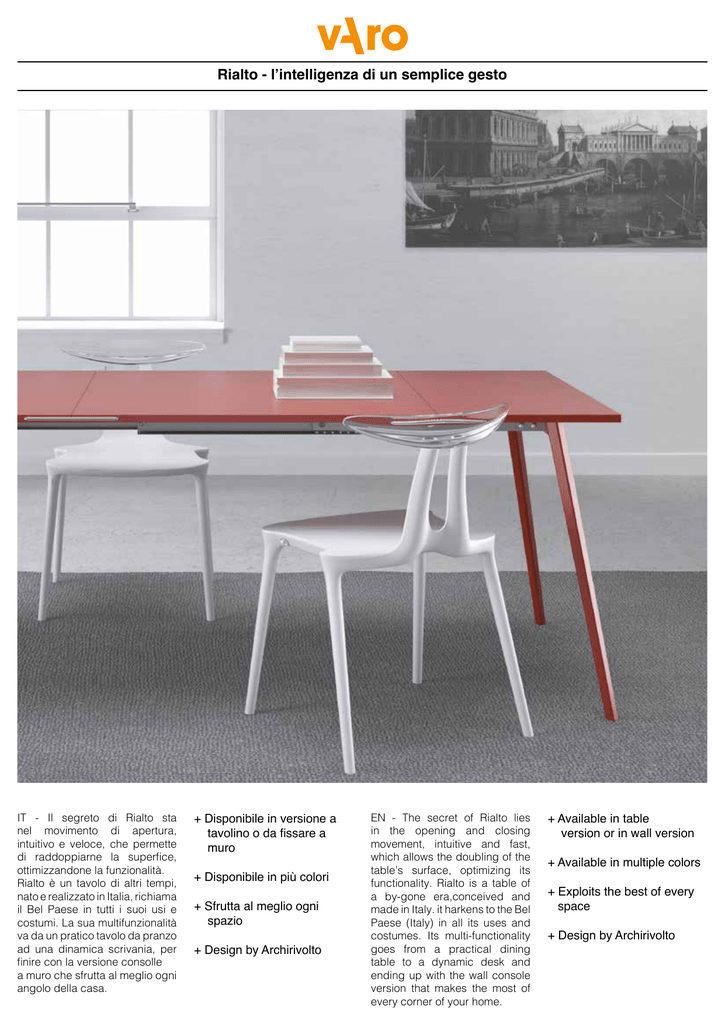 vAro

Rialto - l'intelligenza di un semplice gesto

IT - Il segreto di Rialto sta nel movimento di apertura, intuitivo e veloce, che permette di raddoppiarne la superfice, ottimizzandone la funzionalità. Rialto è un tavolo di altri tempi, nato e realizzato in Italia, richiama il Bel Paese in tutti i suoi usi e costumi. La sua multifunzionalità va da un pratico tavolo da pranzo ad una dinamica scrivania, per finire con la versione consolle a muro che sfrutta al meglio ogni angolo della casa.

+ Disponibile in versione a tavolino o da fissare a muro

+ Disponibile in più colori

+ Sfrutta al meglio ogni spazio

+ Design by Archirivolto

EN - The secret of Rialto lies in the opening and closing movement, intuitive and fast, which allows the doubling of the table's surface, optimizing its functionality. Rialto is a table of a by-gone era,conceived and made in Italy. it harkens to the Bel Paese (Italy) in all its uses and costumes. Its multi-functionality goes from a practical dining table to a dynamic desk and ending up with the wall console version that makes the most of every corner of your home.

+ Available in table version or in wall version

+ Available in multiple colors

+ Exploits the best of every space

+ Design by Archirivolto